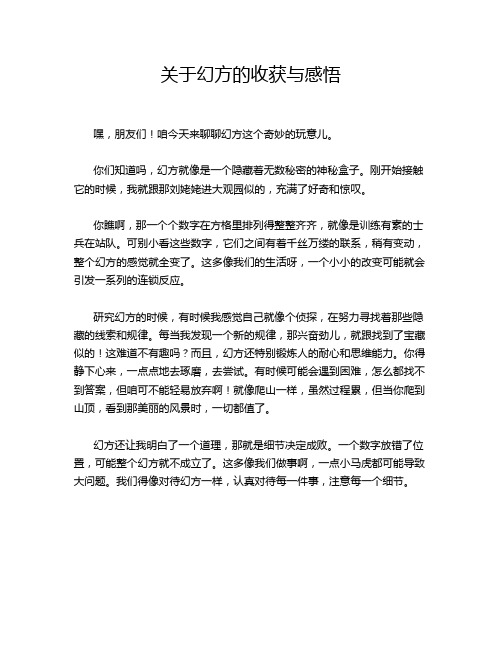 关于幻方的收获与感悟

嘿，朋友们！咱今天来聊聊幻方这个奇妙的玩意儿。

你们知道吗，幻方就像是一个隐藏着无数秘密的神秘盒子。刚开始接触它的时候，我就跟那刘姥姥进大观园似的，充满了好奇和惊叹。

你瞧啊，那一个个数字在方格里排列得整整齐齐，就像是训练有素的士兵在站队。可别小看这些数字，它们之间有着千丝万缕的联系，稍有变动，整个幻方的感觉就全变了。这多像我们的生活呀，一个小小的改变可能就会引发一系列的连锁反应。

研究幻方的时候，有时候我感觉自己就像个侦探，在努力寻找着那些隐藏的线索和规律。每当我发现一个新的规律，那兴奋劲儿，就跟找到了宝藏似的！这难道不有趣吗？而且，幻方还特别锻炼人的耐心和思维能力。你得静下心来，一点点地去琢磨，去尝试。有时候可能会遇到困难，怎么都找不到答案，但咱可不能轻易放弃啊！就像爬山一样，虽然过程累，但当你爬到山顶，看到那美丽的风景时，一切都值了。

幻方还让我明白了一个道理，那就是细节决定成败。一个数字放错了位置，可能整个幻方就不成立了。这多像我们做事啊，一点小马虎都可能导致大问题。我们得像对待幻方一样，认真对待每一件事，注意每一个细节。